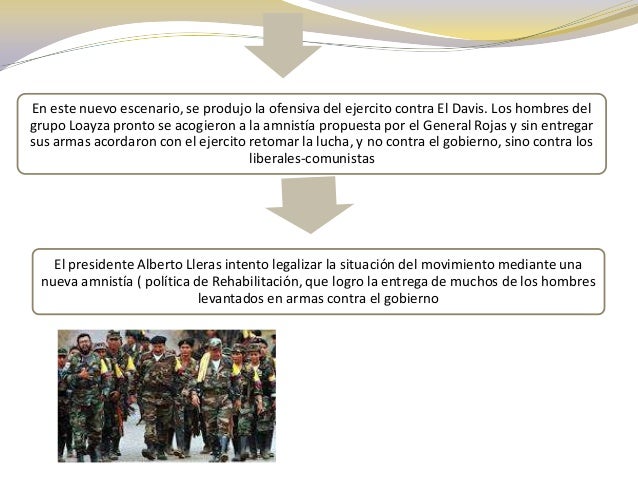 En este nuevo escenario, se produjo la ofensiva del ejercito contra El Davis. Los hombres del grupo Loayza pronto se acogieron a la amnistía propuesta por el General Rojas y sin entregar sus armas acordaron con el ejercito retomar la lucha, y no contra el gobierno, sino contra los liberales-comunistas

El presidente Alberto Lleras intento legalizar la situación del movimiento mediante una nueva amnistía ( política de Rehabilitación, que logro la entrega de muchos de los hombres levantados en armas contra el gobierno